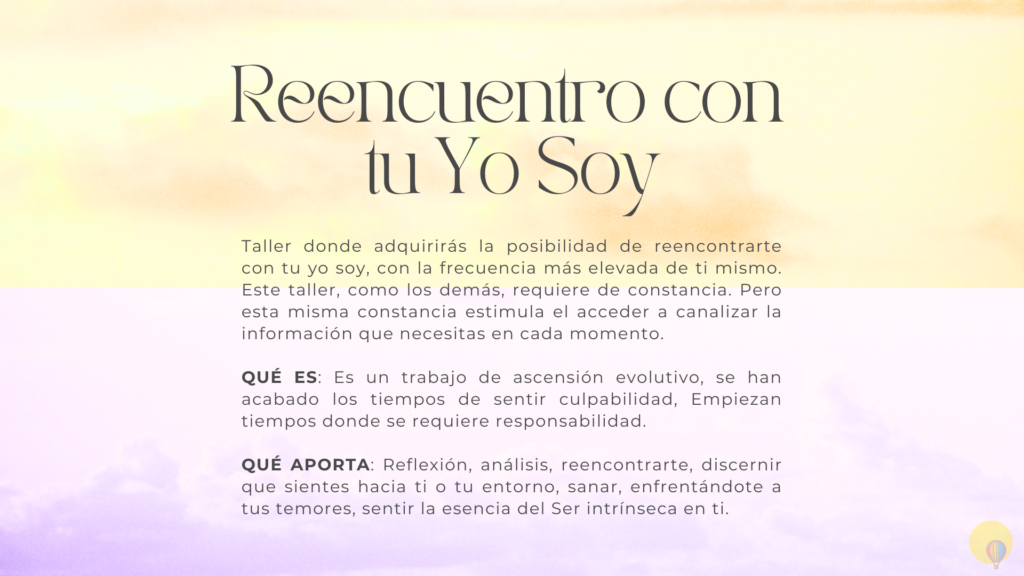 Reencuentro con tu Yo Soy

Taller donde adquirirás la posibilidad de reencontrarte con tu yo soy, con la frecuencia más elevada de ti mismo. Este taller, como los demás, requiere de constancia. Pero esta misma constancia estimula el acceder a canalizar la información que necesitas en cada momento.

QUÉ ES: Es un trabajo de ascensión evolutivo, se han acabado los tiempos de sentir culpabilidad, Empiezan tiempos donde se requiere responsabilidad.

QUÉ APORTA: Reflexión, análisis, reencontrarte, discernir que sientes hacia ti o tu entorno, sanar, enfrentándote a tus temores, sentir la esencia del Ser intrínseca en ti.